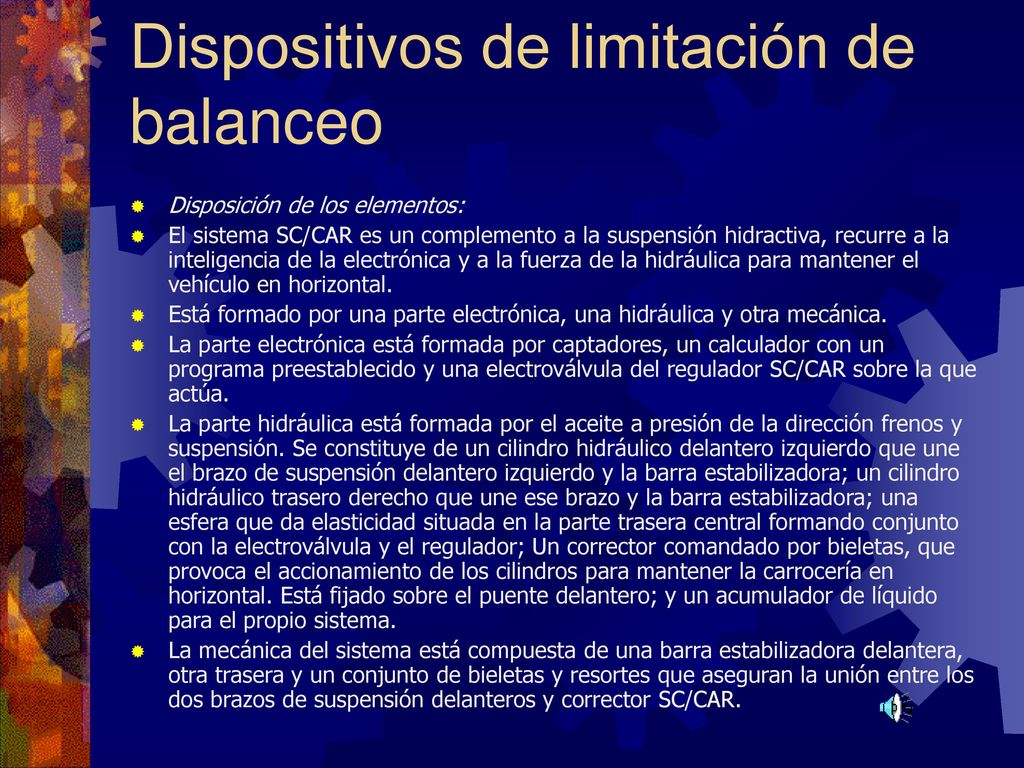 Dispositivos de limitación de balanceo

Disposición de los elementos:

El sistema SC/CAR es un complemento a la suspensión hidractiva, recurre a la inteligencia de la electrónica y a la fuerza de la hidráulica para mantener el vehículo en horizontal.

Está formado por una parte electrónica, una hidráulica y otra mecánica.

La parte electrónica está formada por captadores, un calculador con un programa preestablecido y una electroválvula del regulador SC/CAR sobre la que actúa.

La parte hidráulica está formada por el aceite a presión de la dirección frenos y suspensión. Se constituye de un cilindro hidráulico delantero izquierdo que une el brazo de suspensión delantero izquierdo y la barra estabilizadora; un cilindro hidráulico trasero derecho que une ese brazo y la barra estabilizadora; una esfera que da elasticidad situada en la parte trasera central formando conjunto con la electroválvula y el regulador; Un corrector comandado por bieletas, que provoca el accionamiento de los cilindros para mantener la carrocería en horizontal. Está fijado sobre el puente delantero; y un acumulador de líquido para el propio sistema.

La mecánica del sistema está compuesta de una barra estabilizadora delantera, otra trasera y un conjunto de bieletas y resortes que aseguran la unión entre los dos brazos de suspensión delanteros y corrector SC/CAR.